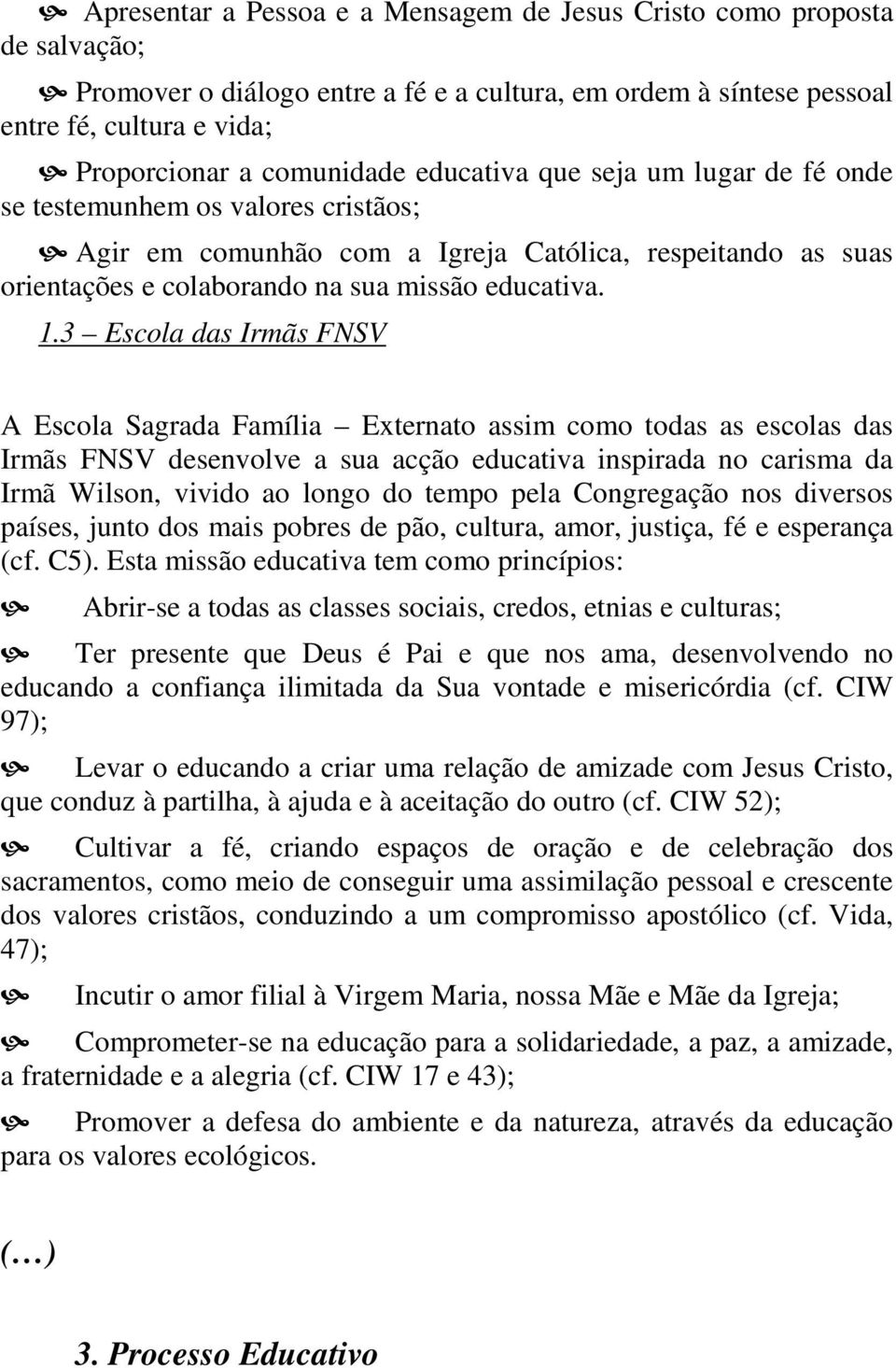 Apresentar a Pessoa e a Mensagem de Jesus Cristo como proposta de salvação;

Promover o diálogo entre a fé e a cultura, em ordem à síntese pessoal entre fé, cultura e vida;

Proporcionar a comunidade educativa que seja um lugar de fé onde se testemunhem os valores cristãos;

Agir em comunhão com a Igreja Católica, respeitando as suas orientações e colaborando na sua missão educativa.

1.3 – Escola das Irmãs FNSV

A Escola Sagrada Família – Externato assim como todas as escolas das Irmãs FNSV desenvolve a sua acção educativa inspirada no carisma da Irmã Wilson, vivido ao longo do tempo pela Congregação nos diversos países, junto dos mais pobres de pão, cultura, amor, justiça, fé e esperança (cf. C5). Esta missão educativa tem como princípios:

Abrir-se a todas as classes sociais, credos, etnias e culturas;

Ter presente que Deus é Pai e que nos ama, desenvolvendo no educando a confiança ilimitada da Sua vontade e misericórdia (cf. CIW 97);

Levar o educando a criar uma relação de amizade com Jesus Cristo, que conduz à partilha, à ajuda e à aceitação do outro (cf. CIW 52);

Cultivar a fé, criando espaços de oração e de celebração dos sacramentos, como meio de conseguir uma assimilação pessoal e crescente dos valores cristãos, conduzindo a um compromisso apostólico (cf. Vida, 47);

Incutir o amor filial à Virgem Maria, nossa Mãe e Mãe da Igreja;

Comprometer-se na educação para a solidariedade, a paz, a amizade, a fraternidade e a alegria (cf. CIW 17 e 43);

Promover a defesa do ambiente e da natureza, através da educação para os valores ecológicos.

(…)

3. Processo Educativo